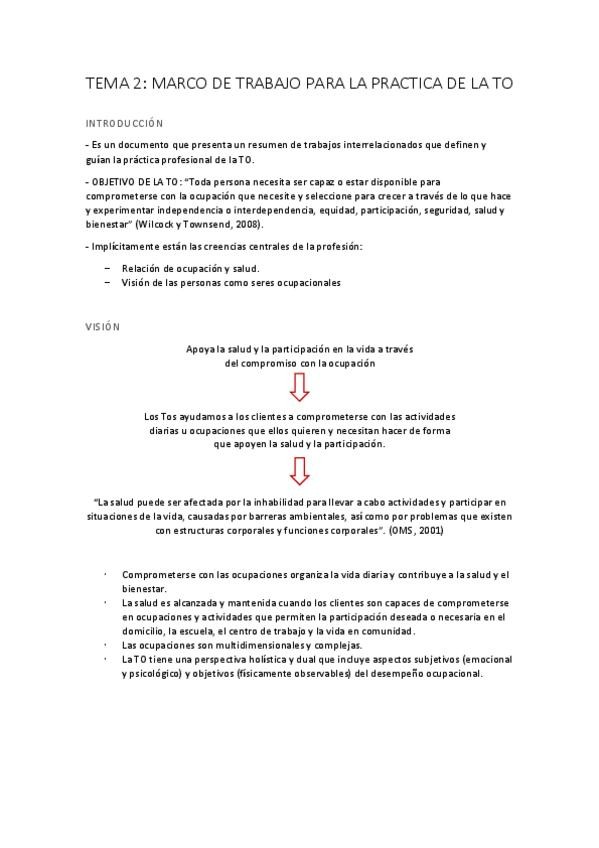 TEMA 2: MARCO DE TRABAJO PARA LA PRACTICA DE LA TO

INTRODUCCIÓN

- Es un documento que presenta un resumen de trabajos interrelacionados que definen y guían la práctica profesional de la TO.

- OBJETIVO DE LA TO: "Toda persona necesita ser capaz o estar disponible para comprometerse con la ocupación que necesite y seleccione para crecer a través de lo que hace y experimentar independencia o interdependencia, equidad, participación, seguridad, salud y bienestar" (Wilcock y Townsend, 2008).

- Implícitamente están las creencias centrales de la profesión:

– Relación de ocupación y salud.
– Visión de las personas como seres ocupacionales

VISIÓN

Apoya la salud y la participación en la vida a través del compromiso con la ocupación

Los Tos ayudamos a los clientes a comprometerse con las actividades diarias u ocupaciones que ellos quieren y necesitan hacer de forma que apoyen la salud y la participación.

"La salud puede ser afectada por la inhabilidad para llevar a cabo actividades y participar en situaciones de la vida, causadas por barreras ambientales, así como por problemas que existen con estructuras corporales y funciones corporales". (OMS, 2001)

· Comprometerse con las ocupaciones organiza la vida diaria y contribuye a la salud y el bienestar.
· La salud es alcanzada y mantenida cuando los clientes son capaces de comprometerse en ocupaciones y actividades que permiten la participación deseada o necesaria en el domicilio, la escuela, el centro de trabajo y la vida en comunidad.
· Las ocupaciones son multidimensionales y complejas.
· La TO tiene una perspectiva holística y dual que incluye aspectos subjetivos (emocional y psicológico) y objetivos (físicamente observables) del desempeño ocupacional.